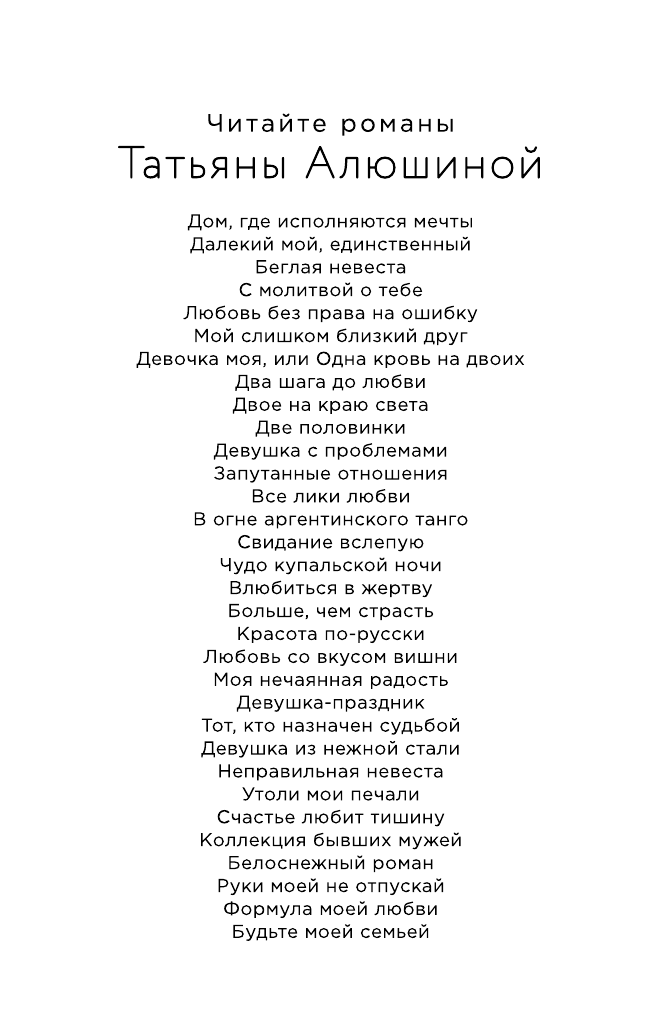 Читайте романы
Татьяны Алюшиной

Дом, где исполняются мечты
Далекий мой, единственный
Беглая невеста
С молитвой о тебе
Любовь без права на ошибку
Мой слишком близкий друг
Девочка моя, или Одна кровь на двоих
Два шага до любви
Двое на краю света
Две половинки
Девушка с проблемами
Запутанные отношения
Все лики любви
В огне аргентинского танго
Свидание вслепую
Чудо купальской ночи
Влюбиться в жертву
Больше, чем страсть
Красота по-русски
Любовь со вкусом вишни
Моя нечаянная радость
Девушка-праздник
Тот, кто назначен судьбой
Девушка из нежной стали
Неправильная невеста
Утоли мои печали
Счастье любит тишину
Коллекция бывших мужей
Белоснежный роман
Руки моей не отпускай
Формула моей любви
Будьте моей семьей